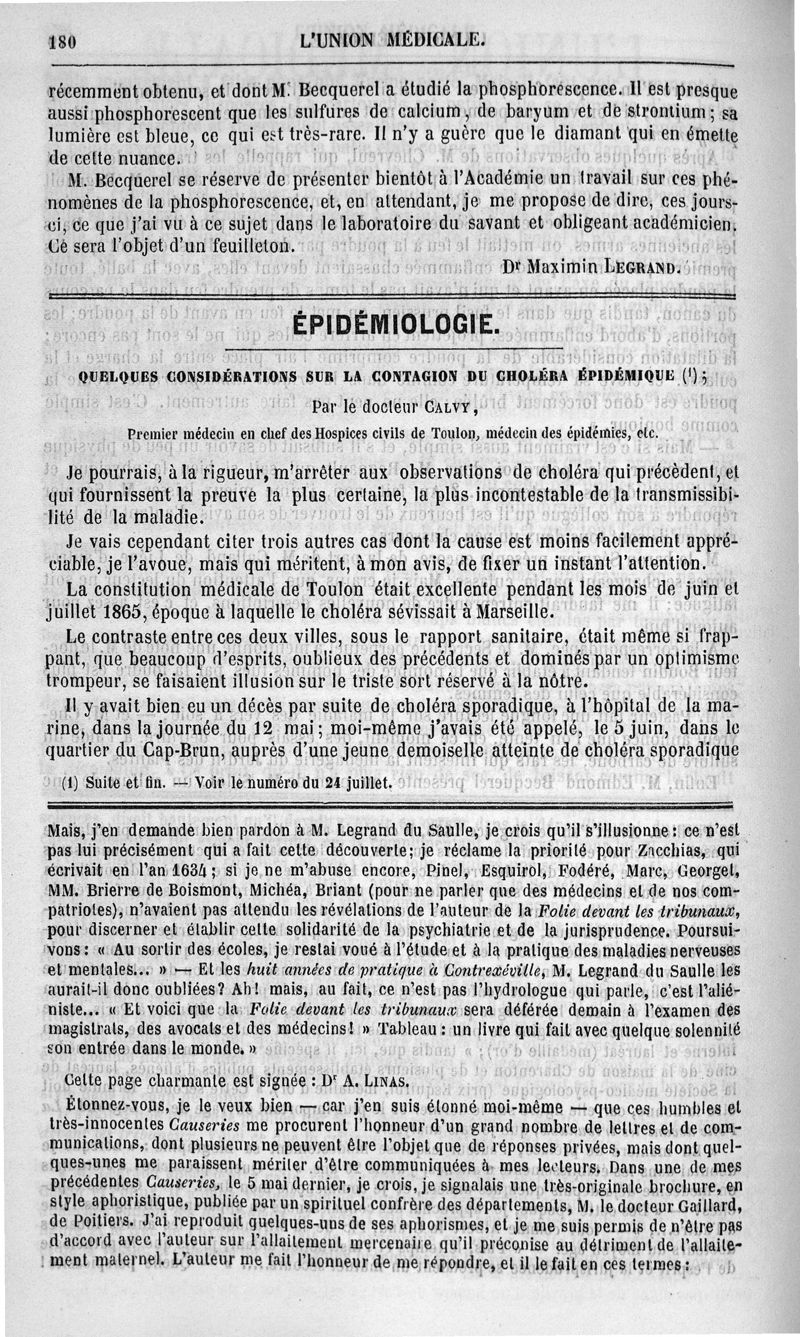 180 L'UNION MÉDICALE.

récemment obtenu, et dont M. Becquerel a étudié la phosphorescence. Il est presque aussi phosphorescent que les sulfures de calcium, de baryum et de strontium; sa lumière est bleue, ce qui est très-rare. Il n'y a guère que le diamant qui en émette de cette nuance.

M. Becquerel se réserve de présenter bientôt à l'Académie un travail sur ces phénomènes de la phosphorescence, et, en attendant, je me propose de dire, ces jours-ci, ce que j'ai vu à ce sujet dans le laboratoire du savant et obligeant académicien. Ce sera l'objet d'un feuilleton.

Dr Maximin LEGRAND.

ÉPIDÉMIOLOGIE.

QUELQUES CONSIDÉRATIONS SUR LA CONTAGION DU CHOLÉRA ÉPIDÉMIQUE (1);

Par le docteur CALVY,

Premier médecin en chef des Hospices civils de Toulon, médecin des épidémies, etc.

Je pourrais, à la rigueur, m'arrêter aux observations de choléra qui précèdent, et qui fournissent la preuve la plus certaine, la plus incontestable de la transmissibilité de la maladie.

Je vais cependant citer trois autres cas dont la cause est moins facilement appréciable, je l'avoue, mais qui méritent, à mon avis, de fixer un instant l'attention.

La constitution médicale de Toulon était excellente pendant les mois de juin et juillet 1865, époque à laquelle le choléra sévissait à Marseille.

Le contraste entre ces deux villes, sous le rapport sanitaire, était même si frappant, que beaucoup d'esprits, oublieux des précédents et dominés par un optimisme trompeur, se faisaient illusion sur le triste sort réservé à la nôtre.

Il y avait bien eu un décès par suite de choléra sporadique, à l'hôpital de la marine, dans la journée du 12 mai; moi-même j'avais été appelé, le 5 juin, dans le quartier du Cap-Brun, auprès d'une jeune demoiselle atteinte de choléra sporadique

(1) Suite et fin. — Voir le numéro du 24 juillet.

Mais, j'en demande bien pardon à M. Legrand du Saulle, je crois qu'il s'illusionne: ce n'est pas lui précisément qui a fait cette découverte; je réclame la priorité pour Zacchias, qui écrivait en l'an 1634; si je ne m'abuse encore, Pinel, Esquirol, Fodéré, Marc, Georget, MM. Brierre de Boismont, Michéa, Briant (pour ne parler que des médecins et de nos compatriotes), n'avaient pas attendu les révélations de l'auteur de la Folie devant les tribunaux, pour discerner et établir cette solidarité de la psychiatrie et de la jurisprudence. Poursuivons: « Au sortir des écoles, je restai voué à l'étude et à la pratique des maladies nerveuses et mentales... » — Et les huit années de pratique à Contrexéville, M. Legrand du Saulle les aurait-il donc oubliées? Ah! mais, au fait, ce n'est pas l'hydrologue qui parle, c'est l'aliéniste... « Et voici que la Folie devant les tribunaux sera déférée demain à l'examen des magistrats, des avocats et des médecins! » Tableau: un livre qui fait avec quelque solennité son entrée dans le monde. »

Cette page charmante est signée: Dr A. LINAS.

Étonnez-vous, je le veux bien — car j'en suis étonné moi-même — que ces humbles et très-innocentes Causeries me procurent l'honneur d'un grand nombre de lettres et de communications, dont plusieurs ne peuvent être l'objet que de réponses privées, mais dont quelques-unes me paraissent mériter d'être communiquées à mes lecteurs. Dans une de mes précédentes Causeries, le 5 mai dernier, je crois, je signalais une très-originale brochure, en style aphoristique, publiée par un spirituel confrère des départements, M. le docteur Gaillard, de Poitiers. J'ai reproduit quelques-uns de ses aphorismes, et je me suis permis de n'être pas d'accord avec l'auteur sur l'allaitement mercenaire qu'il préconise au détriment de l'allaitement maternel. L'auteur me fait l'honneur de me répondre, et il le fait en ces termes: